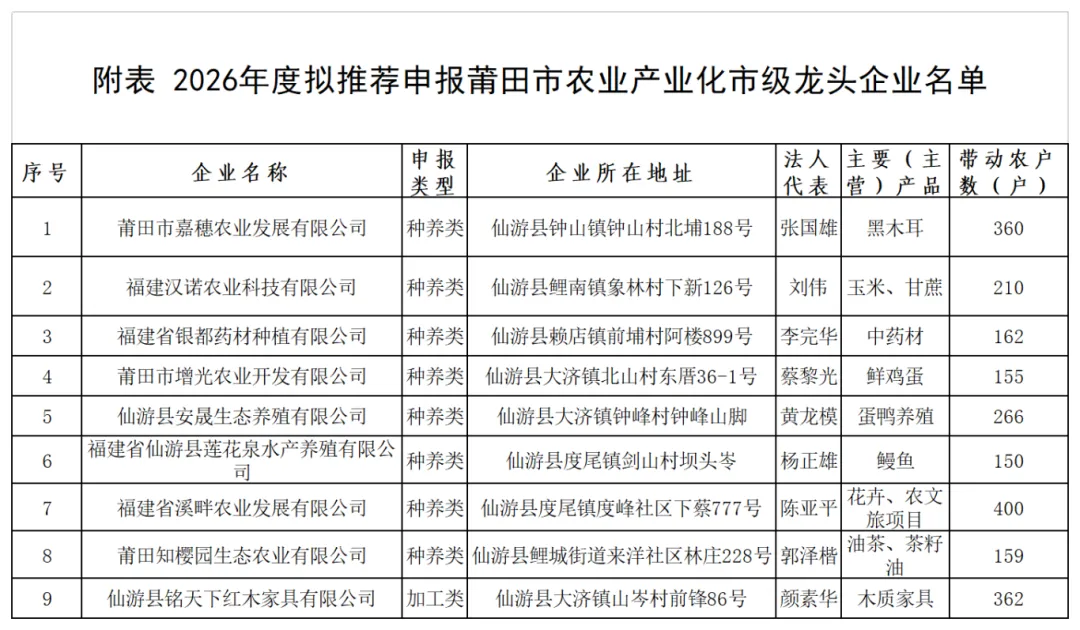 附表 2026年度拟推荐申报莆田市农业产业化市级龙头企业名单

| 序号 | 企业名称 | 申报类型 | 企业所在地址 | 法人代表 | 主要（主营）产品 | 带动农户数（户） |
|---|---|---|---|---|---|---|
| 1 | 莆田市嘉穗农业发展有限公司 | 种养类 | 仙游县钟山镇钟山村北埔188号 | 张国雄 | 黑木耳 | 360 |
| 2 | 福建汉诺农业科技有限公司 | 种养类 | 仙游县鲤南镇象林村下新126号 | 刘伟 | 玉米、甘蔗 | 210 |
| 3 | 福建省银都药材种植有限公司 | 种养类 | 仙游县赖店镇前埔村阿楼899号 | 李完华 | 中药材 | 162 |
| 4 | 莆田市增光农业开发有限公司 | 种养类 | 仙游县大济镇北山村东厝36-1号 | 蔡黎光 | 鲜鸡蛋 | 155 |
| 5 | 仙游县安晟生态养殖有限公司 | 种养类 | 仙游县大济镇钟峰村钟峰山脚 | 黄龙模 | 蛋鸭养殖 | 266 |
| 6 | 福建省仙游县莲花泉水产养殖有限公司 | 种养类 | 仙游县度尾镇剑山村坝头岑 | 杨正雄 | 鳗鱼 | 150 |
| 7 | 福建省溪畔农业发展有限公司 | 种养类 | 仙游县度尾镇度峰社区下蔡777号 | 陈亚平 | 花卉、农文旅项目 | 400 |
| 8 | 莆田知樱园生态农业有限公司 | 种养类 | 仙游县鲤城街道来洋社区林庄228号 | 郭泽楷 | 油茶、茶籽油 | 159 |
| 9 | 仙游县铭天下红木家具有限公司 | 加工类 | 仙游县大济镇山岑村前锋86号 | 颜素华 | 木质家具 | 362 |